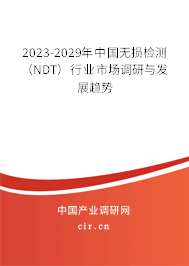 2023-2029年中国无损检测（NDT）行业市场调研与发展趋势

中国产业调研网

cir.cn